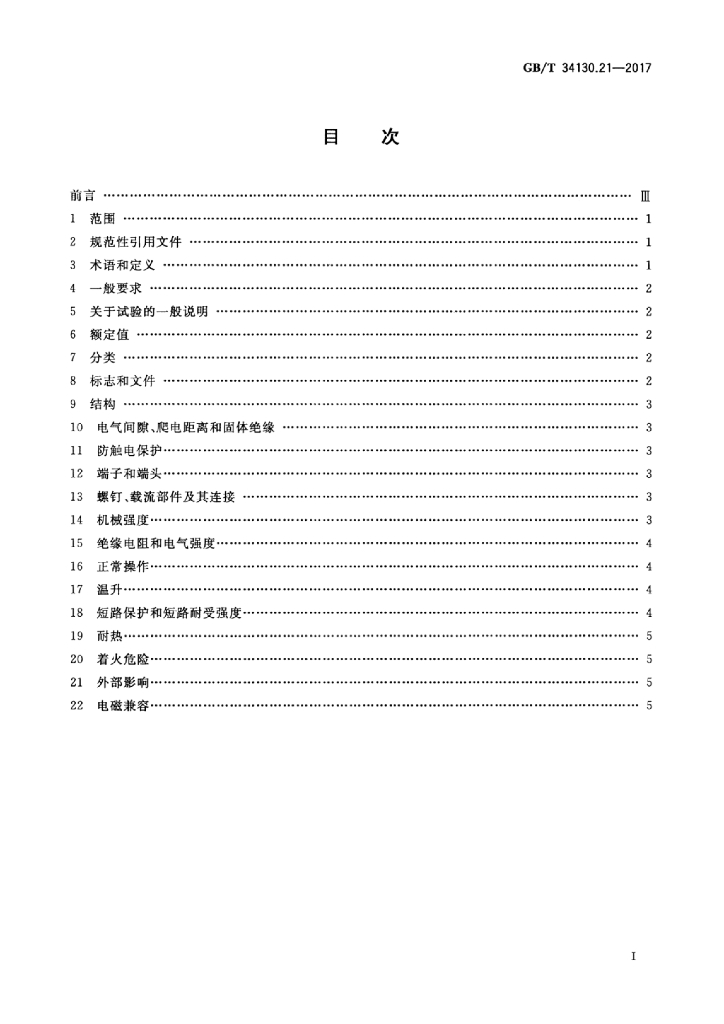 GB/T 34130.21—2017

目 次

前言 Ⅲ
1 范围 1
2 规范性引用文件 1
3 术语和定义 1
4 一般要求 2
5 关于试验的一般说明 2
6 额定值 2
7 分类 2
8 标志和文件 2
9 结构 3
10 电气间隙、爬电距离和固体绝缘 3
11 防触电保护 3
12 端子和端头 3
13 螺钉、载流部件及其连接 3
14 机械强度 3
15 绝缘电阻和电气强度 4
16 正常操作 4
17 温升 4
18 短路保护和短路耐受强度 4
19 耐热 5
20 着火危险 5
21 外部影响 5
22 电磁兼容 5

I